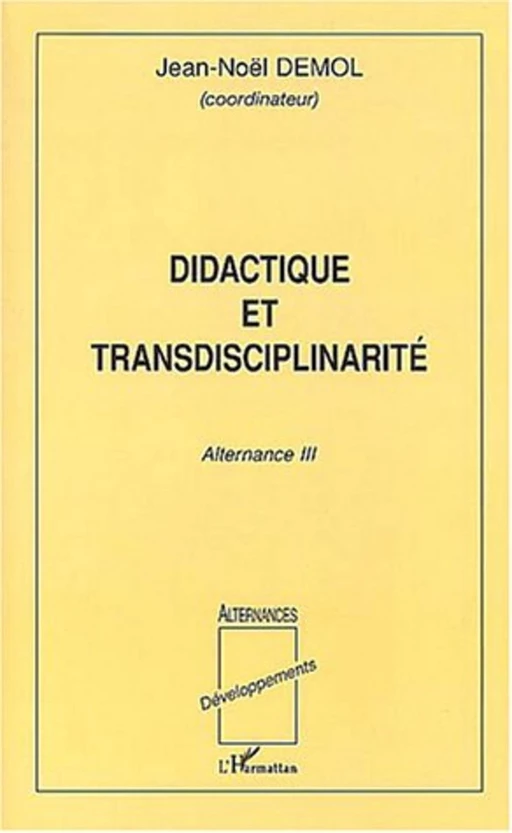 Jean-Noël DEMOL
(coordinateur)

DIDACTIQUE
ET
TRANSDISCIPLINARITÉ

Alternance III

ALTERNANCES

Développements

L'Harmattan